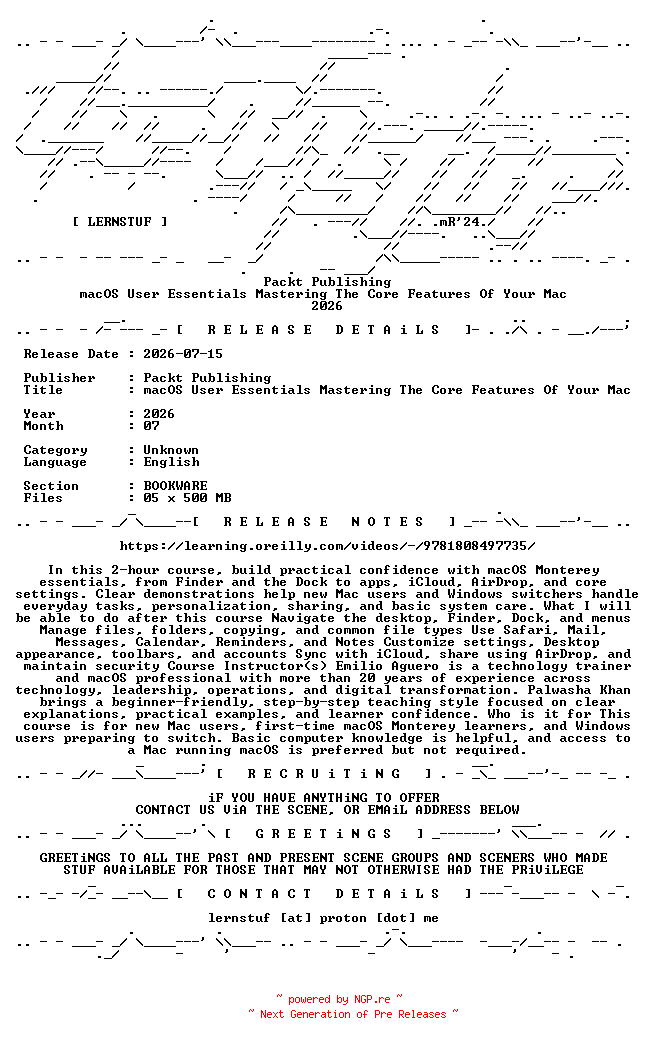 [ LERNSTUF ]

.mR'24.

Packt Publishing
macOS User Essentials Mastering The Core Features Of Your Mac
2026

[ R E L E A S E D E T A i L S ]

Release Date : 2026-07-15

Publisher : Packt Publishing
Title : macOS User Essentials Mastering The Core Features Of Your Mac

Year : 2026
Month : 07

Category : Unknown
Language : English

Section : BOOKWARE
Files : 05 x 500 MB

[ R E L E A S E N O T E S ]

https://learning.oreilly.com/videos/-/9781808497735/

In this 2-hour course, build practical confidence with macOS Monterey essentials, from Finder and the Dock to apps, iCloud, AirDrop, and core settings. Clear demonstrations help new Mac users and Windows switchers handle everyday tasks, personalization, sharing, and basic system care. What I will be able to do after this course Navigate the desktop, Finder, Dock, and menus Manage files, folders, copying, and common file types Use Safari, Mail, Messages, Calendar, Reminders, and Notes Customize settings, Desktop appearance, toolbars, and accounts Sync with iCloud, share using AirDrop, and maintain security Course Instructor(s) Emilio Aguero is a technology trainer and macOS professional with more than 20 years of experience across technology, leadership, operations, and digital transformation. Palwasha Khan brings a beginner-friendly, step-by-step teaching style focused on clear explanations, practical examples, and learner confidence. Who is it for This course is for new Mac users, first-time macOS Monterey learners, and Windows users preparing to switch. Basic computer knowledge is helpful, and access to a Mac running macOS is preferred but not required.

[ R E C R U i T i N G ]

iF YOU HAVE ANYTHiNG TO OFFER
CONTACT US ViA THE SCENE, OR EMAiL ADDRESS BELOW

[ G R E E T i N G S ]

GREETiNGS TO ALL THE PAST AND PRESENT SCENE GROUPS AND SCENERS WHO MADE STUF AVAiLABLE FOR THOSE THAT MAY NOT OTHERWISE HAD THE PRiViLEGE

[ C O N T A C T D E T A i L S ]

lernstuf [at] proton [dot] me

~ powered by NGP.re ~
~ Next Generation of Pre Releases ~